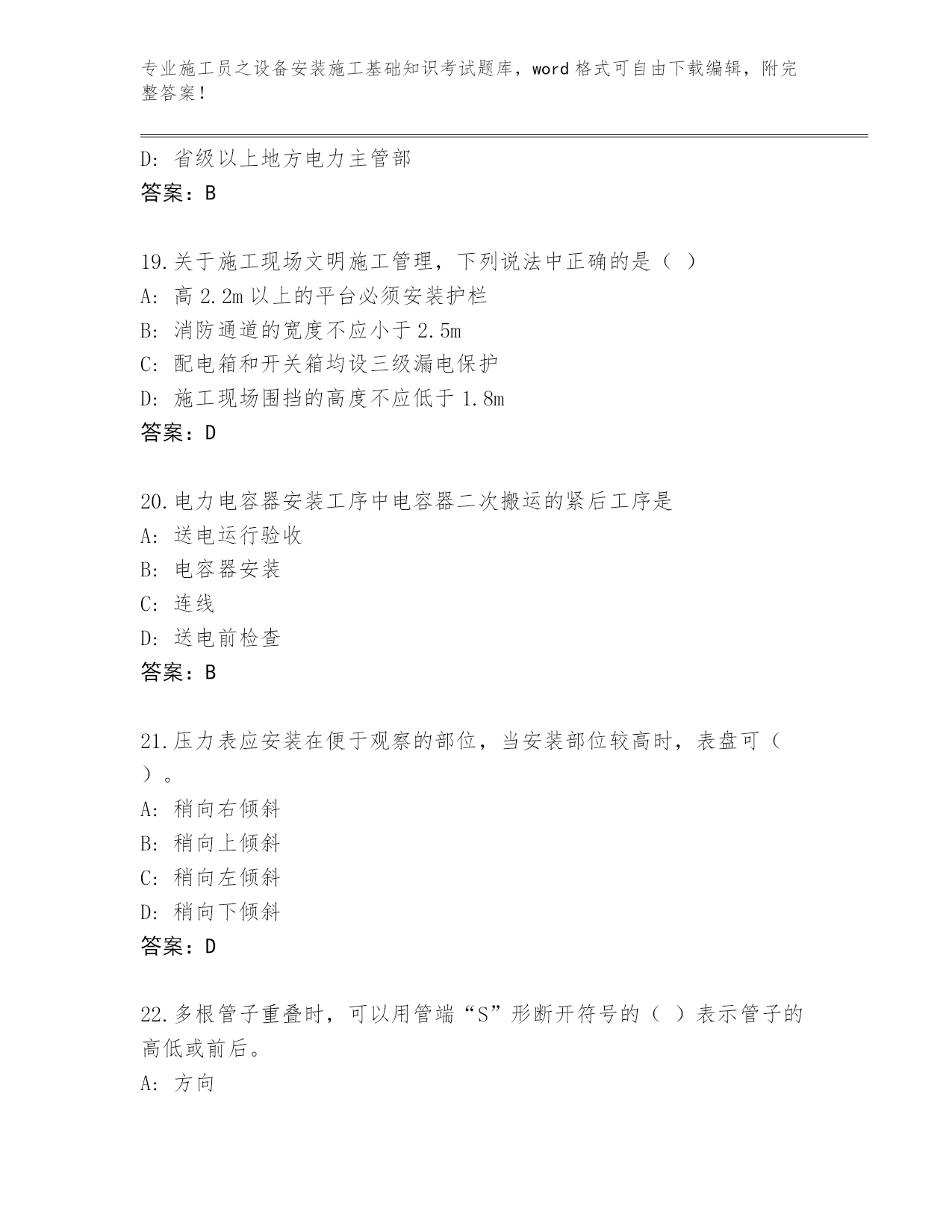 专业施工员之设备安装施工基础知识考试题库，word 格式可自由下载编辑，附完整答案！

D: 省级以上地方电力主管部
答案：B

19.关于施工现场文明施工管理，下列说法中正确的是（ ）
A: 高 2.2m 以上的平台必须安装护栏
B: 消防通道的宽度不应小于 2.5m
C: 配电箱和开关箱均设三级漏电保护
D: 施工现场围挡的高度不应低于 1.8m
答案：D

20.电力电容器安装工序中电容器二次搬运的紧后工序是
A: 送电运行验收
B: 电容器安装
C: 连线
D: 送电前检查
答案：B

21.压力表应安装在便于观察的部位，当安装部位较高时，表盘可（ ）。
A: 稍向右倾斜
B: 稍向上倾斜
C: 稍向左倾斜
D: 稍向下倾斜
答案：D

22.多根管子重叠时，可以用管端“S”形断开符号的（ ）表示管子的高低或前后。
A: 方向